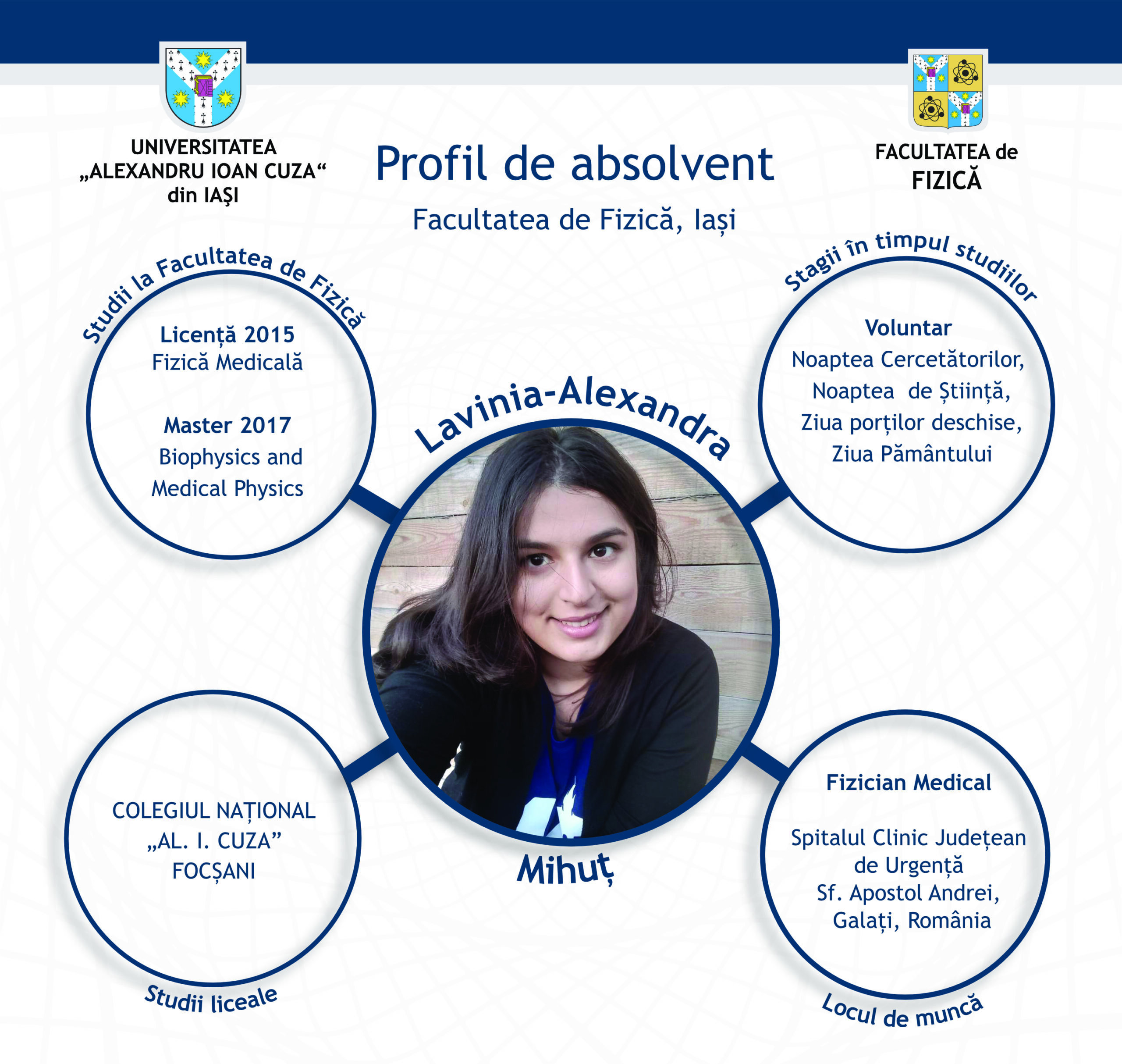 UNIVERSITATEA
„ALEXANDRU IOAN CUZA“
din IAŞI

Profil de absolvent

Facultatea de Fizică, Iași

FACULTATEA de
FIZICĂ

Studii la Facultatea de Fizică

Licență 2015
Fizică Medicală

Master 2017
Biophysics and
Medical Physics

Lavinia-Alexandra

Mihuț

Stagii în timpul studiilor

Voluntar
Noaptea Cercetătorilor,
Noaptea de Știință,
Ziua porților deschise,
Ziua Pământului

COLEGIUL NAȚIONAL
„AL. I. CUZA”
FOCȘANI

Studii liceale

Fizician Medical

Spitalul Clinic Județean
de Urgență
Sf. Apostol Andrei,
Galați, România

Locul de muncă